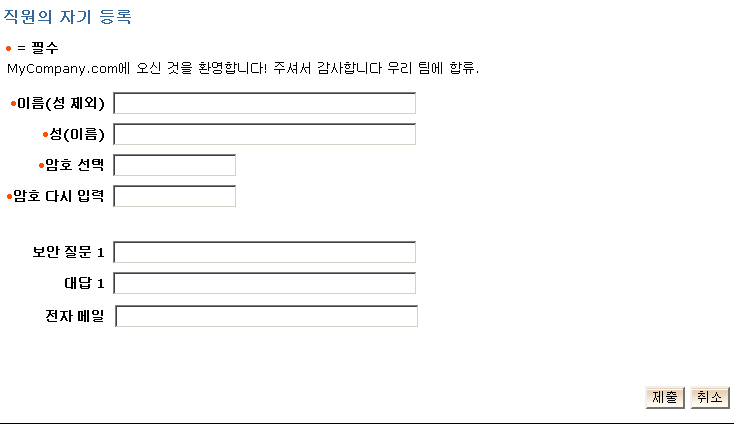 직원의 자기 등록

• = 필수

MyCompany.com에 오신 것을 환영합니다! 주셔서 감사합니다 우리 팀에 합류.

•이름(성 제외)

•성(이름)

•암호 선택

•암호 다시 입력

보안 질문 1

대답 1

전자 메일

제출 취소